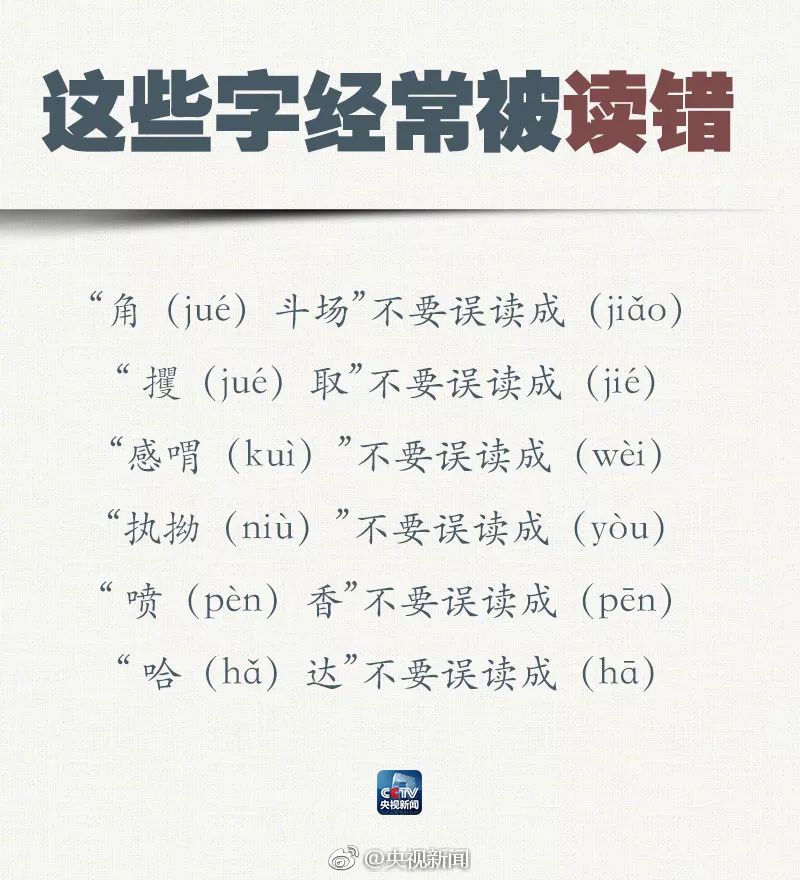 这些字经常被读错

“角（jué）斗场”不要误读成（jiǎo）

“攫（jué）取”不要误读成（jié）

“感喟（kuì）”不要误读成（wèi）

“执拗（niù）”不要误读成（yòu）

“喷（pèn）香”不要误读成（pēn）

“哈（hǎ）达”不要误读成（hā）

CCTV 央视新闻

@央视新闻